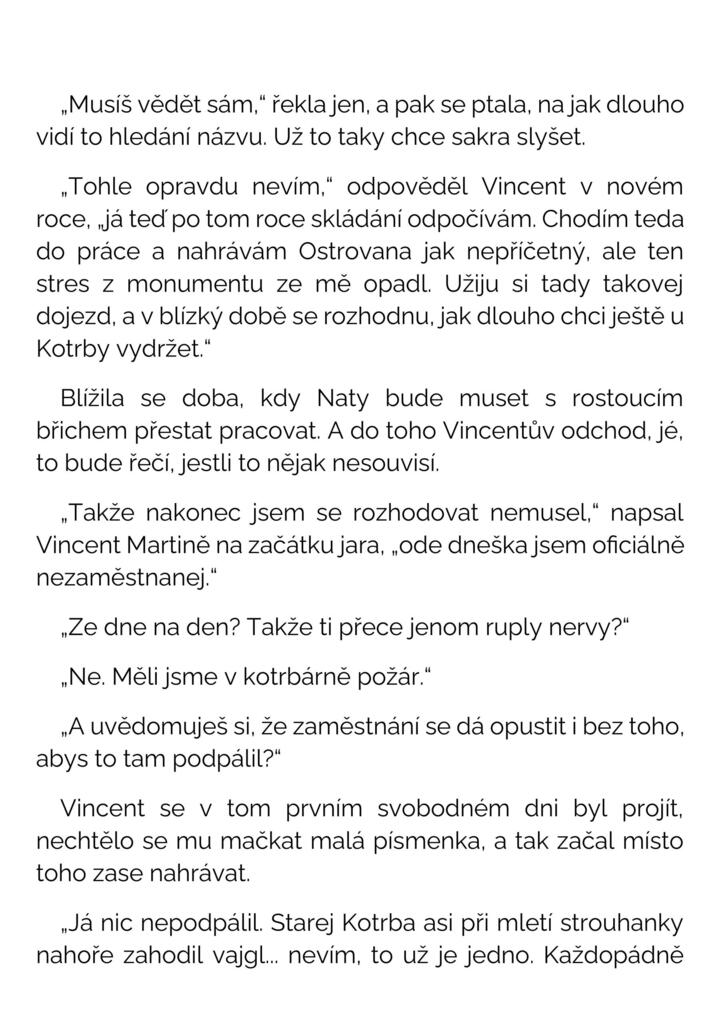 „Musíš vědět sám," řekla jen, a pak se ptala, na jak dlouho vidí to hledání názvu. Už to taky chce sakra slyšet.

„Tohle opravdu nevím," odpověděl Vincent v novém roce, „já teď po tom roce skládání odpočívám. Chodím teda do práce a nahrávám Ostrovana jak nepříčetný, ale ten stres z monumentu ze mě opadl. Užiju si tady takovej dojezd, a v blízký době se rozhodnu, jak dlouho chci ještě u Kotrby vydržet."

Blížila se doba, kdy Naty bude muset s rostoucím břichem přestat pracovat. A do toho Vincentův odchod, jé, to bude řečí, jestli to nějak nesouvisí.

„Takže nakonec jsem se rozhodovat nemusel," napsal Vincent Martině na začátku jara, „ode dneška jsem oficiálně nezaměstnanej."

„Ze dne na den? Takže ti přece jenom ruply nervy?"

„Ne. Měli jsme v kotrbárně požár."

„A uvědomuješ si, že zaměstnání se dá opustit i bez toho, abys to tam podpálil?"

Vincent se v tom prvním svobodném dni byl projít, nechtělo se mu mačkat malá písmenka, a tak začal místo toho zase nahrávat.

„Já nic nepodpálil. Starej Kotrba asi při mletí strouhanky nahoře zahodil vajgl... nevím, to už je jedno. Každopádně